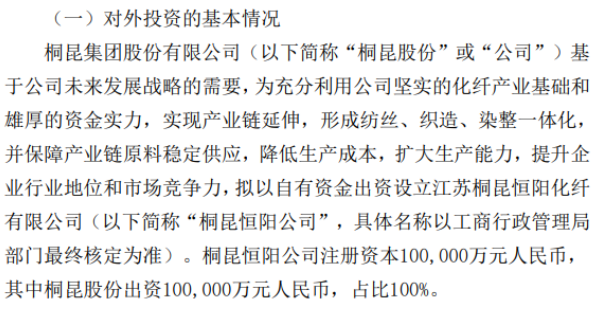 （一）对外投资的基本情况

桐昆集团股份有限公司（以下简称“桐昆股份”或“公司”）基于公司未来发展战略的需要，为充分利用公司坚实的化纤产业基础和雄厚的资金实力，实现产业链延伸，形成纺丝、织造、染整一体化，并保障产业链原料稳定供应，降低生产成本，扩大生产能力，提升企业行业地位和市场竞争力，拟以自有资金出资设立江苏桐昆恒阳化纤有限公司（以下简称“桐昆恒阳公司”，具体名称以工商行政管理局部门最终核定为准）。桐昆恒阳公司注册资本100,000万元人民币，其中桐昆股份出资100,000万元人民币，占比100%。